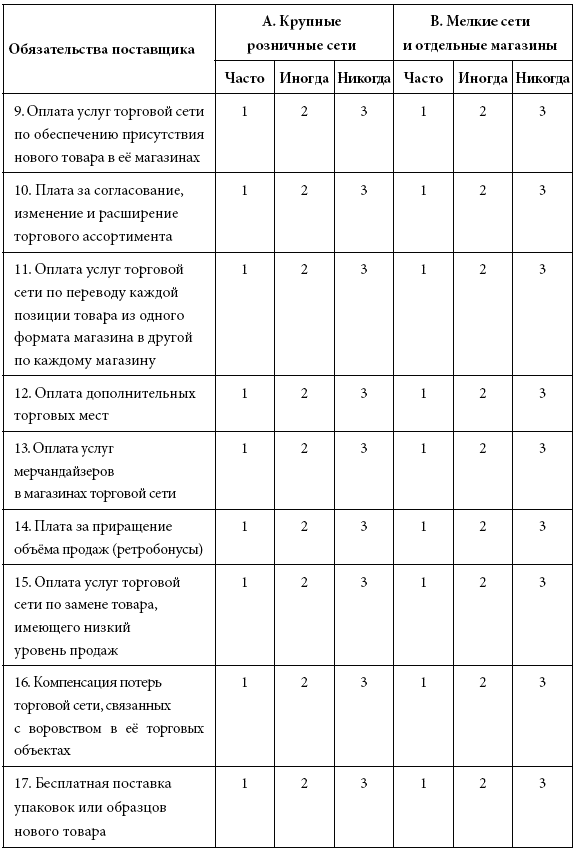 | Обязательства поставщика | А. Крупные розничные сети | | | В. Мелкие сети и отдельные магазины | | |
|---|---|---|---|---|---|---|
| | Часто | Иногда | Никогда | Часто | Иногда | Никогда |
| 9. Оплата услуг торговой сети по обеспечению присутствия нового товара в её магазинах | 1 | 2 | 3 | 1 | 2 | 3 |
| 10. Плата за согласование, изменение и расширение торгового ассортимента | 1 | 2 | 3 | 1 | 2 | 3 |
| 11. Оплата услуг торговой сети по переводу каждой позиции товара из одного формата магазина в другой по каждому магазину | 1 | 2 | 3 | 1 | 2 | 3 |
| 12. Оплата дополнительных торговых мест | 1 | 2 | 3 | 1 | 2 | 3 |
| 13. Оплата услуг мерчандайзеров в магазинах торговой сети | 1 | 2 | 3 | 1 | 2 | 3 |
| 14. Плата за приращение объёма продаж (ретробонусы) | 1 | 2 | 3 | 1 | 2 | 3 |
| 15. Оплата услуг торговой сети по замене товара, имеющего низкий уровень продаж | 1 | 2 | 3 | 1 | 2 | 3 |
| 16. Компенсация потерь торговой сети, связанных с воровством в её торговых объектах | 1 | 2 | 3 | 1 | 2 | 3 |
| 17. Бесплатная поставка упаковок или образцов нового товара | 1 | 2 | 3 | 1 | 2 | 3 |